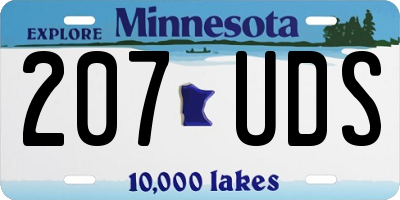 EXPLORE Minnesota

207 UDS

10,000 lakes